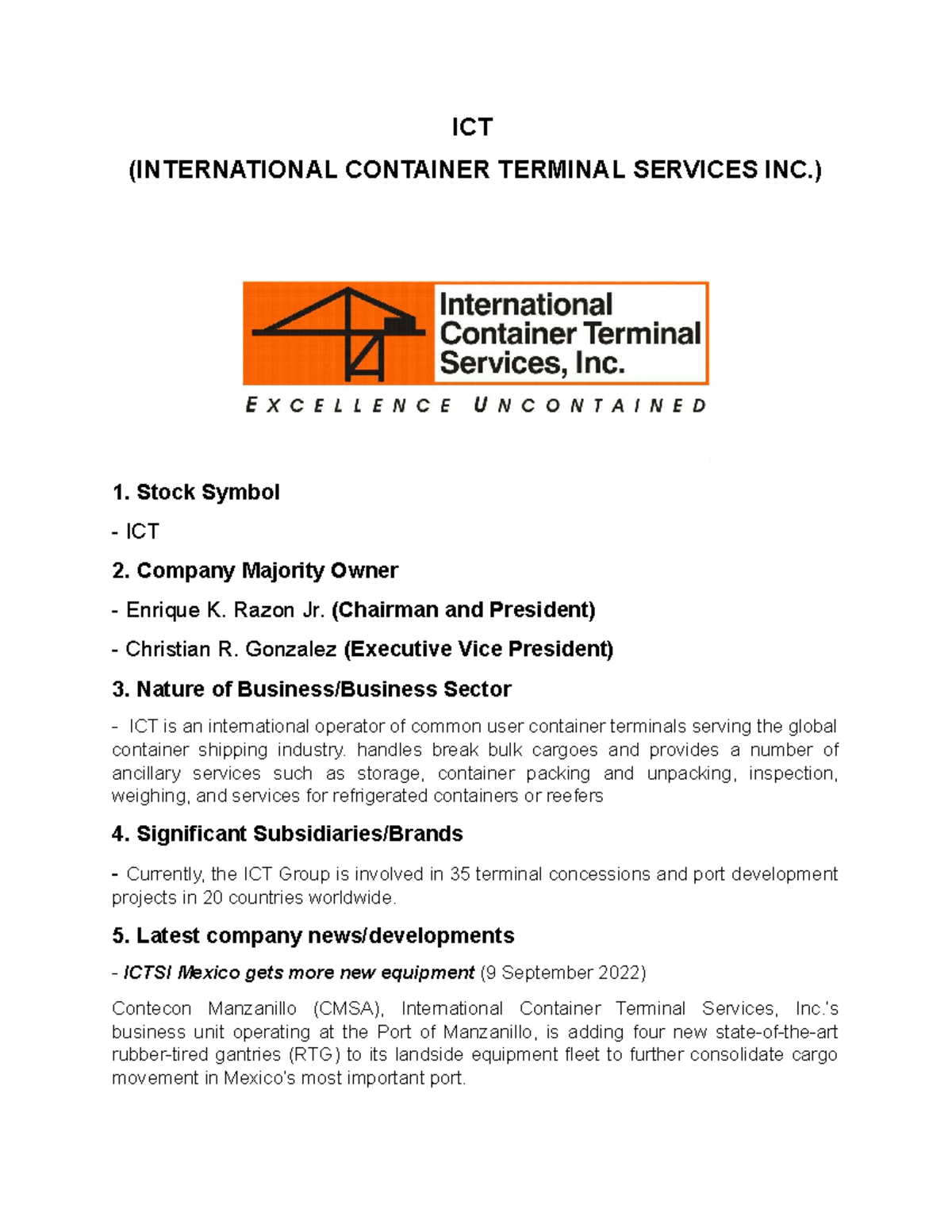 ICT
(INTERNATIONAL CONTAINER TERMINAL SERVICES INC.)

International Container Terminal Services, Inc.
EXCELLENCE UNCONTAINED

1. Stock Symbol

- ICT

2. Company Majority Owner

- Enrique K. Razon Jr. (Chairman and President)

- Christian R. Gonzalez (Executive Vice President)

3. Nature of Business/Business Sector

- ICT is an international operator of common user container terminals serving the global container shipping industry. handles break bulk cargoes and provides a number of ancillary services such as storage, container packing and unpacking, inspection, weighing, and services for refrigerated containers or reefers

4. Significant Subsidiaries/Brands

- Currently, the ICT Group is involved in 35 terminal concessions and port development projects in 20 countries worldwide.

5. Latest company news/developments

- ICTSI Mexico gets more new equipment (9 September 2022)

Contecon Manzanillo (CMSA), International Container Terminal Services, Inc.'s business unit operating at the Port of Manzanillo, is adding four new state-of-the-art rubber-tired gantries (RTG) to its landside equipment fleet to further consolidate cargo movement in Mexico's most important port.